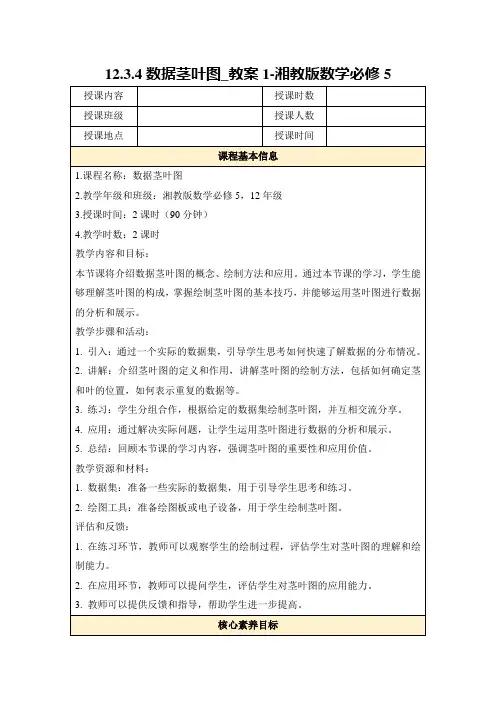 12.3.4 数据茎叶图_教案 1-湘教版数学必修 5

| 授课内容 | | 授课时数 | |
|---|---|---|---|
| 授课班级 | | 授课人数 | |
| 授课地点 | | 授课时间 | |

课程基本信息

1.课程名称：数据茎叶图

2.教学年级和班级：湘教版数学必修 5，12 年级

3.授课时间：2 课时（90 分钟）

4.教学时数：2 课时

教学内容和目标：

本节课将介绍数据茎叶图的概念、绘制方法和应用。通过本节课的学习，学生能够理解茎叶图的构成，掌握绘制茎叶图的基本技巧，并能够运用茎叶图进行数据的分析和展示。

教学步骤和活动：

1. 引入：通过一个实际的数据集，引导学生思考如何快速了解数据的分布情况。

2. 讲解：介绍茎叶图的定义和作用，讲解茎叶图的绘制方法，包括如何确定茎和叶的位置，如何表示重复的数据等。

3. 练习：学生分组合作，根据给定的数据集绘制茎叶图，并互相交流分享。

4. 应用：通过解决实际问题，让学生运用茎叶图进行数据的分析和展示。

5. 总结：回顾本节课的学习内容，强调茎叶图的重要性和应用价值。

教学资源和材料：

1. 数据集：准备一些实际的数据集，用于引导学生思考和练习。

2. 绘图工具：准备绘图板或电子设备，用于学生绘制茎叶图。

评估和反馈：

1. 在练习环节，教师可以观察学生的绘制过程，评估学生对茎叶图的理解和绘制能力。

2. 在应用环节，教师可以提问学生，评估学生对茎叶图的应用能力。

3. 教师可以提供反馈和指导，帮助学生进一步提高。

核心素养目标